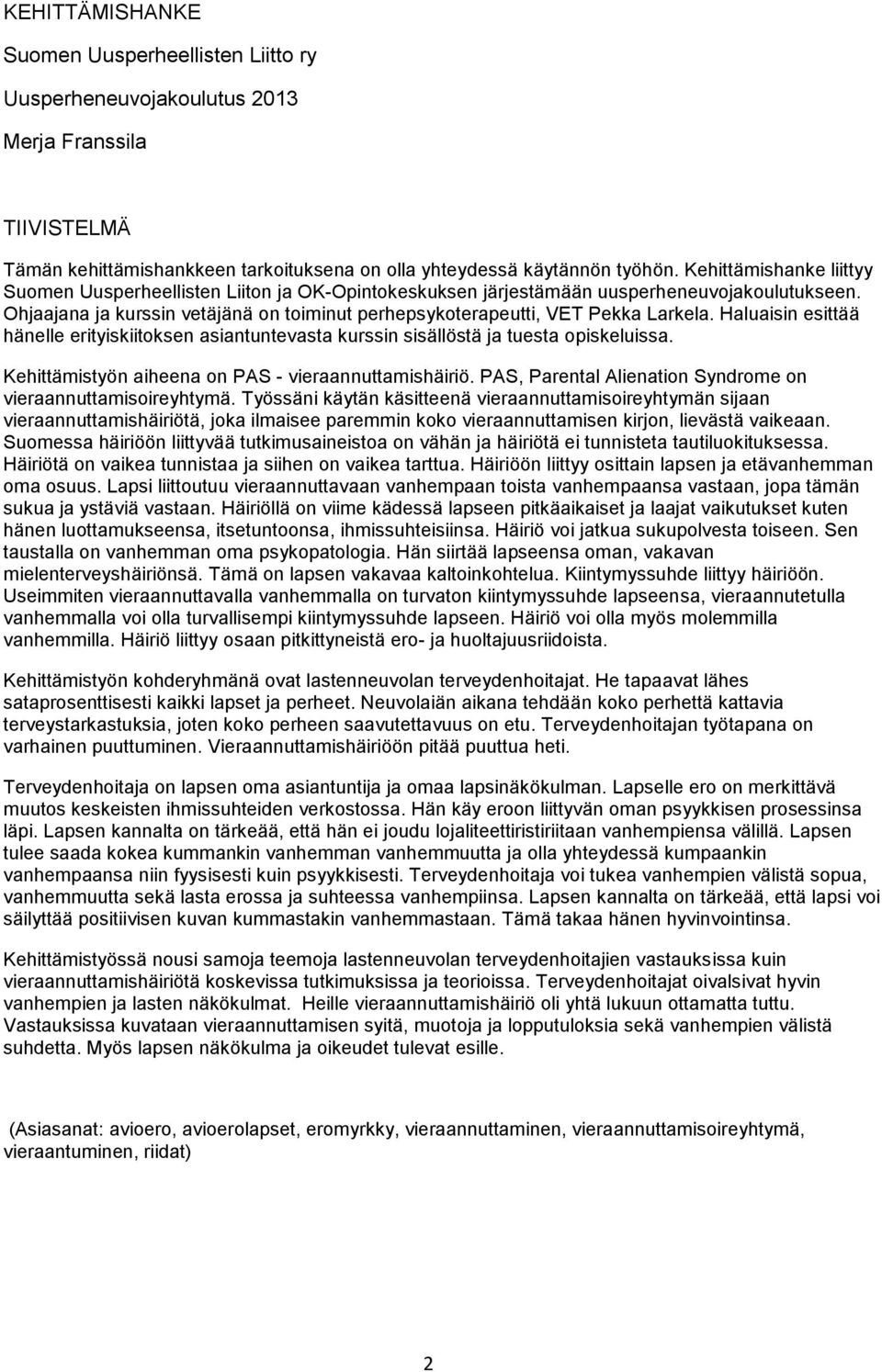 KEHITTÄMISHANKE

Suomen Uusperheellisten Liitto ry

Uusperheneuvojakoulutus 2013

Merja Franssila

TIIVISTELMÄ

Tämän kehittämishankkeen tarkoituksena on olla yhteydessä käytännön työhön. Kehittämishanke liittyy Suomen Uusperheellisten Liiton ja OK-Opintokeskuksen järjestämään uusperheneuvojakoulutukseen. Ohjaajana ja kurssin vetäjänä on toiminut perhepsykoterapeutti, VET Pekka Larkela. Haluaisin esittää hänelle erityiskiitoksen asiantuntevasta kurssin sisällöstä ja tuesta opiskeluissa.

Kehittämistyön aiheena on PAS - vieraannuttamishäiriö. PAS, Parental Alienation Syndrome on vieraannuttamisoireyhtymä. Työssäni käytän käsitteenä vieraannuttamisoireyhtymän sijaan vieraannuttamishäiriötä, joka ilmaisee paremmin koko vieraannuttamisen kirjon, lievästä vaikeaan. Suomessa häiriöön liittyvää tutkimusaineistoa on vähän ja häiriötä ei tunnisteta tautiluokituksessa. Häiriötä on vaikea tunnistaa ja siihen on vaikea tarttua. Häiriöön liittyy osittain lapsen ja etävanhemman oma osuus. Lapsi liittoutuu vieraannuttavaan vanhempaan toista vanhempaansa vastaan, jopa tämän sukua ja ystäviä vastaan. Häiriöllä on viime kädessä lapseen pitkäaikaiset ja laajat vaikutukset kuten hänen luottamukseensa, itsetuntoonsa, ihmissuhteisiinsa. Häiriö voi jatkua sukupolvesta toiseen. Sen taustalla on vanhemman oma psykopatologia. Hän siirtää lapseensa oman, vakavan mielenterveyshäiriönsä. Tämä on lapsen vakavaa kaltoinkohtelua. Kiintymyssuhde liittyy häiriöön. Useimmiten vieraannuttavalla vanhemmalla on turvaton kiintymyssuhde lapseensa, vieraannutetulla vanhemmalla voi olla turvallisempi kiintymyssuhde lapseen. Häiriö voi olla myös molemmilla vanhemmilla. Häiriö liittyy osaan pitkittyneistä ero- ja huoltajuusriidoista.

Kehittämistyön kohderyhmänä ovat lastenneuvolan terveydenhoitajat. He tapaavat lähes sataprosenttisesti kaikki lapset ja perheet. Neuvolaiän aikana tehdään koko perhettä kattavia terveystarkastuksia, joten koko perheen saavutettavuus on etu. Terveydenhoitajan työtapana on varhainen puuttuminen. Vieraannuttamishäiriöön pitää puuttua heti.

Terveydenhoitaja on lapsen oma asiantuntija ja omaa lapsinäkökulman. Lapselle ero on merkittävä muutos keskeisten ihmissuhteiden verkostossa. Hän käy eroon liittyvän oman psyykkisen prosessinsa läpi. Lapsen kannalta on tärkeää, että hän ei joudu lojaliteettiristiriitaan vanhempiensa välillä. Lapsen tulee saada kokea kummankin vanhemman vanhemmuutta ja olla yhteydessä kumpaankin vanhempaansa niin fyysisesti kuin psyykkisesti. Terveydenhoitaja voi tukea vanhempien välistä sopua, vanhemmuutta sekä lasta erossa ja suhteessa vanhempiinsa. Lapsen kannalta on tärkeää, että lapsi voi säilyttää positiivisen kuvan kummastakin vanhemmastaan. Tämä takaa hänen hyvinvointinsa.

Kehittämistyössä nousi samoja teemoja lastenneuvolan terveydenhoitajien vastauksissa kuin vieraannuttamishäiriötä koskevissa tutkimuksissa ja teorioissa. Terveydenhoitajat oivalsivat hyvin vanhempien ja lasten näkökulmat. Heille vieraannuttamishäiriö oli yhtä lukuun ottamatta tuttu. Vastauksissa kuvataan vieraannuttamisen syitä, muotoja ja lopputuloksia sekä vanhempien välistä suhdetta. Myös lapsen näkökulma ja oikeudet tulevat esille.

(Asiasanat: avioero, avioerolapset, eromyrkky, vieraannuttaminen, vieraannuttamisoireyhtymä, vieraantuminen, riidat)

2